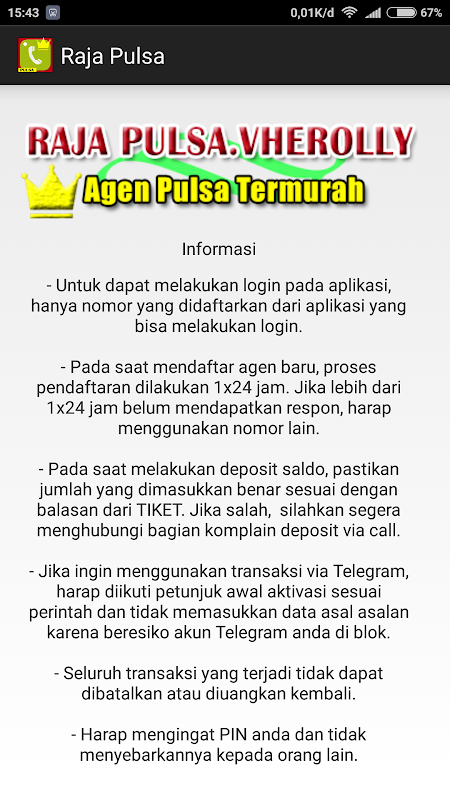 15:43 0,01K/d 67%

Raja Pulsa

RAJA PULSA.VHEROLLY
Agen Pulsa Termurah

Informasi

- Untuk dapat melakukan login pada aplikasi, hanya nomor yang didaftarkan dari aplikasi yang bisa melakukan login.

- Pada saat mendaftar agen baru, proses pendaftaran dilakukan 1x24 jam. Jika lebih dari 1x24 jam belum mendapatkan respon, harap menggunakan nomor lain.

- Pada saat melakukan deposit saldo, pastikan jumlah yang dimasukkan benar sesuai dengan balasan dari TIKET. Jika salah, silahkan segera menghubungi bagian komplain deposit via call.

- Jika ingin menggunakan transaksi via Telegram, harap diikuti petunjuk awal aktivasi sesuai perintah dan tidak memasukkan data asal asalan karena beresiko akun Telegram anda di blok.

- Seluruh transaksi yang terjadi tidak dapat dibatalkan atau diuangkan kembali.

- Harap mengingat PIN anda dan tidak menyebarkannya kepada orang lain.